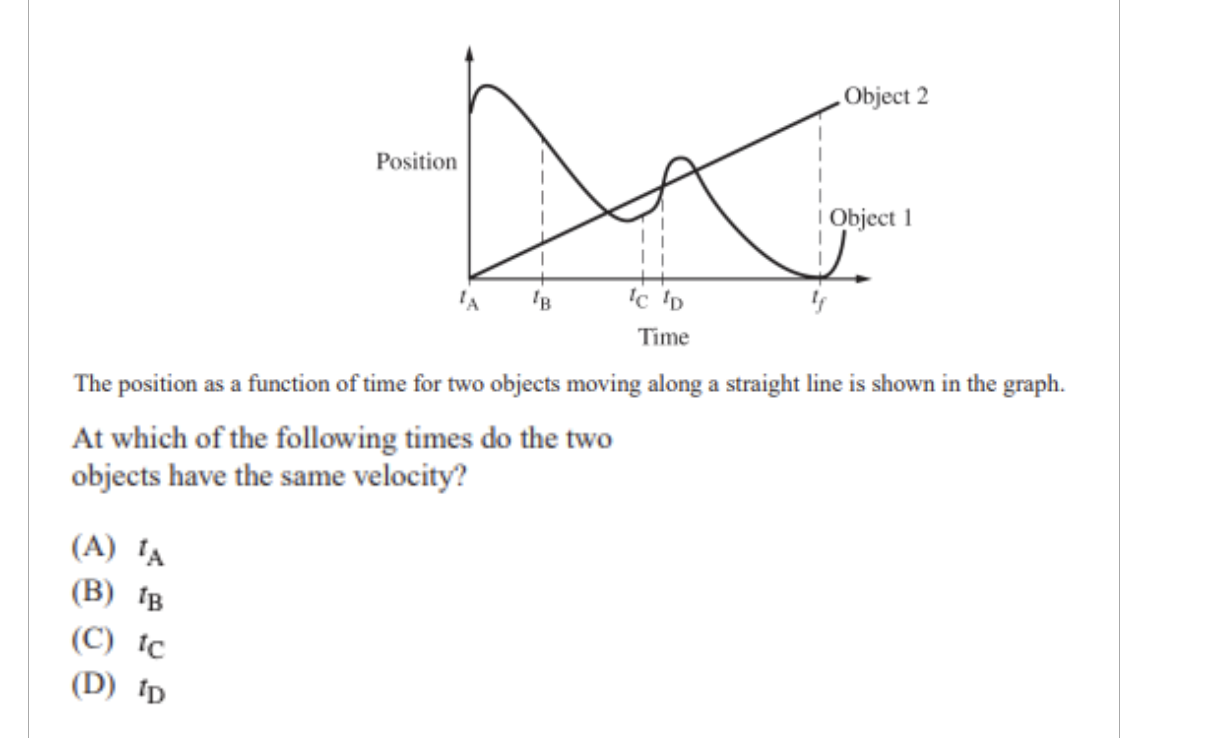 Object 2

Position

Object 1

$t_A$ $t_B$ $t_C$ $t_D$ $t_f$

Time

The position as a function of time for two objects moving along a straight line is shown in the graph.

At which of the following times do the two objects have the same velocity?

(A) $t_A$
(B) $t_B$
(C) $t_C$
(D) $t_D$